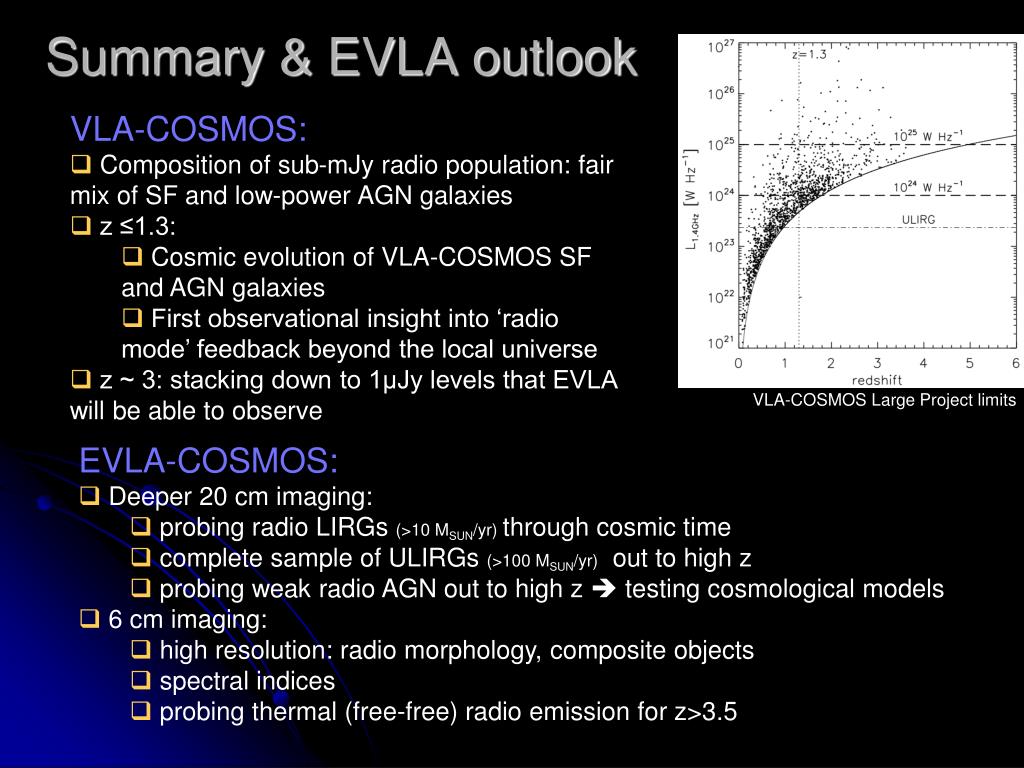 Summary & EVLA outlook

VLA-COSMOS:

❑ Composition of sub-mJy radio population: fair mix of SF and low-power AGN galaxies

❑ z ≤1.3:

❑ Cosmic evolution of VLA-COSMOS SF and AGN galaxies

❑ First observational insight into ‘radio mode’ feedback beyond the local universe

❑ z ~ 3: stacking down to 1μJy levels that EVLA will be able to observe

$10^{27}$ $10^{26}$ $10^{25}$ $10^{24}$ $10^{23}$ $10^{22}$ $10^{21}$

$L_{1.4GHz}$ [W Hz$^{-1}$]

z=1.3

$10^{25}$ W Hz$^{-1}$

$10^{24}$ W Hz$^{-1}$

ULIRG

0 1 2 3 4 5 6

redshift

VLA-COSMOS Large Project limits

EVLA-COSMOS:

❑ Deeper 20 cm imaging:

❑ probing radio LIRGs (>10 $M_{SUN}$/yr) through cosmic time

❑ complete sample of ULIRGs (>100 $M_{SUN}$/yr) out to high z

❑ probing weak radio AGN out to high z ➔ testing cosmological models

❑ 6 cm imaging:

❑ high resolution: radio morphology, composite objects

❑ spectral indices

❑ probing thermal (free-free) radio emission for z>3.5